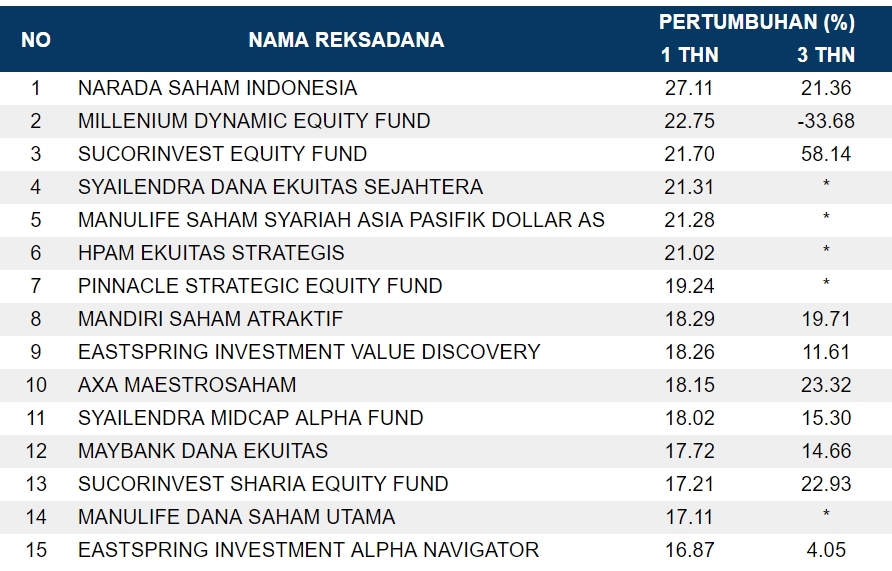 | NO | NAMA REKSADANA | PERTUMBUHAN (%) 1 THN | 3 THN |
|---|---|---|---|
| 1 | NARADA SAHAM INDONESIA | 27.11 | 21.36 |
| 2 | MILLENIUM DYNAMIC EQUITY FUND | 22.75 | -33.68 |
| 3 | SUCORINVEST EQUITY FUND | 21.70 | 58.14 |
| 4 | SYAILENDRA DANA EKUITAS SEJAHTERA | 21.31 | * |
| 5 | MANULIFE SAHAM SYARIAH ASIA PASIFIK DOLLAR AS | 21.28 | * |
| 6 | HPAM EKUITAS STRATEGIS | 21.02 | * |
| 7 | PINNACLE STRATEGIC EQUITY FUND | 19.24 | * |
| 8 | MANDIRI SAHAM ATRAKTIF | 18.29 | 19.71 |
| 9 | EASTSPRING INVESTMENT VALUE DISCOVERY | 18.26 | 11.61 |
| 10 | AXA MAESTROSAHAM | 18.15 | 23.32 |
| 11 | SYAILENDRA MIDCAP ALPHA FUND | 18.02 | 15.30 |
| 12 | MAYBANK DANA EKUITAS | 17.72 | 14.66 |
| 13 | SUCORINVEST SHARIA EQUITY FUND | 17.21 | 22.93 |
| 14 | MANULIFE DANA SAHAM UTAMA | 17.11 | * |
| 15 | EASTSPRING INVESTMENT ALPHA NAVIGATOR | 16.87 | 4.05 |